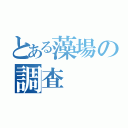 とある藻場の調査